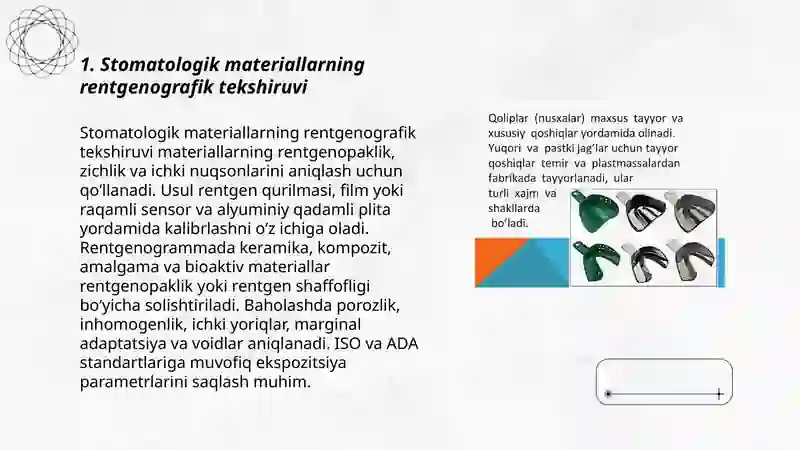 1. Stomatologik materiallarning rentgenografik tekshiruvi

Stomatologik materiallarning rentgenografik tekshiruvi materiallarning rentgenopaklik, zichlik va ichki nuqsonlarini aniqlash uchun qo'llanadi. Usul rentgen qurilmasi, film yoki raqamli sensor va alyuminiy qadamli plita yordamida kalibrlashni o'z ichiga oladi. Rentgenogrammada keramika, kompozit, amalgama va bioaktiv materiallar rentgenopaklik yoki rentgen shaffofligi bo'yicha solishtiriladi. Baholashda porozlik, inhomogenlik, ichki yoriqlar, marginal adaptatsiya va voidlar aniqlanadi. ISO va ADA standartlariga muvofiq ekspozitsiya parametrlarini saqlash muhim.

Qoliplar (nusxalar) maxsus tayyor va xususiy qoshiqlar yordamida olinadi. Yuqori va pastki jag'lar uchun tayyor qoshiqlar temir va plastmassalardan fabrikada tayyorlanadi, ular turli xajm va shakllarda bo'ladi.